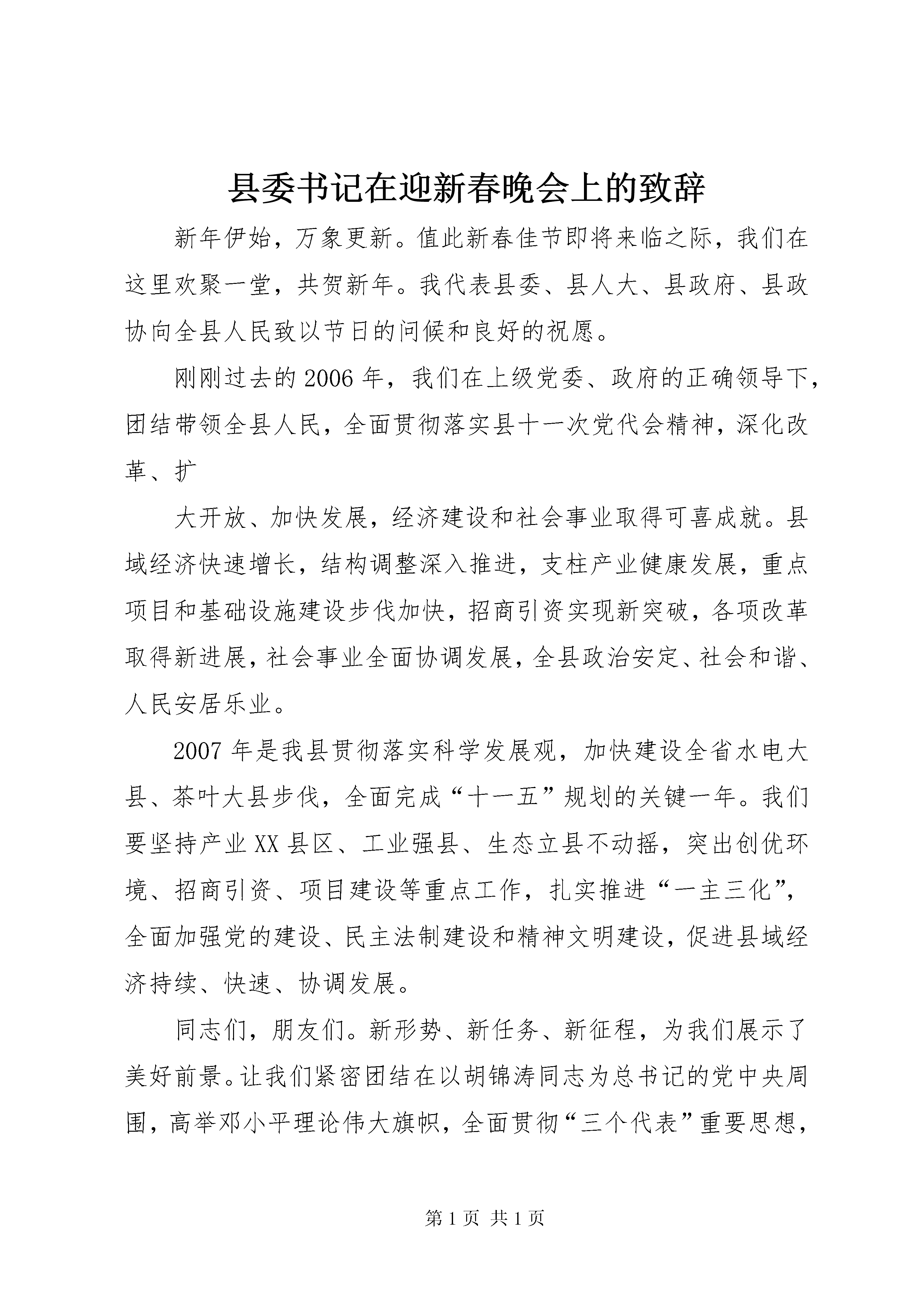 县委书记在迎新春晚会上的致辞

新年伊始，万象更新。值此新春佳节即将来临之际，我们在这里欢聚一堂，共贺新年。我代表县委、县人大、县政府、县政协向全县人民致以节日的问候和良好的祝愿。

刚刚过去的2006年，我们在上级党委、政府的正确领导下，团结带领全县人民，全面贯彻落实县十一次党代会精神，深化改革、扩

大开放、加快发展，经济建设和社会事业取得可喜成就。县域经济快速增长，结构调整深入推进，支柱产业健康发展，重点项目和基础设施建设步伐加快，招商引资实现新突破，各项改革取得新进展，社会事业全面协调发展，全县政治安定、社会和谐、人民安居乐业。

2007年是我县贯彻落实科学发展观，加快建设全省水电大县、茶叶大县步伐，全面完成“十一五”规划的关键一年。我们要坚持产业XX县区、工业强县、生态立县不动摇，突出创优环境、招商引资、项目建设等重点工作，扎实推进“一主三化”，全面加强党的建设、民主法制建设和精神文明建设，促进县域经济持续、快速、协调发展。

同志们，朋友们。新形势、新任务、新征程，为我们展示了美好前景。让我们紧密团结在以胡锦涛同志为总书记的党中央周围，高举邓小平理论伟大旗帜，全面贯彻“三个代表”重要思想，

第1页 共1页